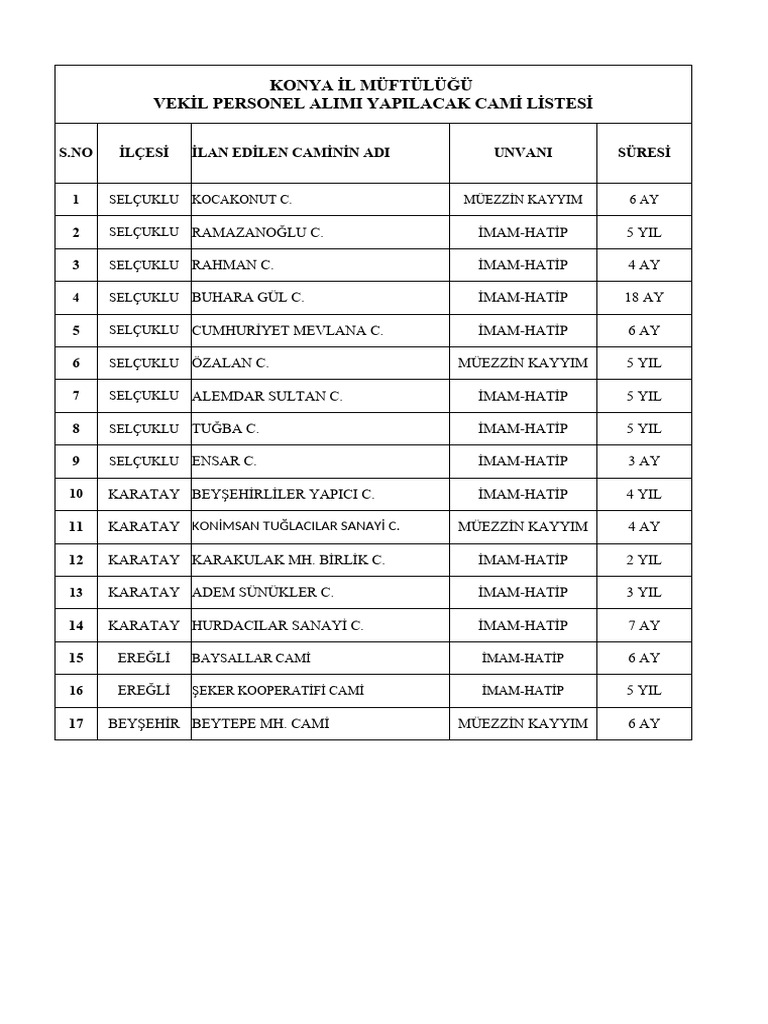 KONYA İL MÜFTÜLÜĞÜ
VEKİL PERSONEL ALIMI YAPILACAK CAMİ LİSTESİ

| S.NO | İLÇESİ | İLAN EDİLEN CAMİNİN ADI | UNVANI | SÜRESİ |
|---|---|---|---|---|
| 1 | SELÇUKLU | KOCAKONUT C. | MÜEZZİN KAYYIM | 6 AY |
| 2 | SELÇUKLU | RAMAZANOĞLU C. | İMAM-HATİP | 5 YIL |
| 3 | SELÇUKLU | RAHMAN C. | İMAM-HATİP | 4 AY |
| 4 | SELÇUKLU | BUHARA GÜL C. | İMAM-HATİP | 18 AY |
| 5 | SELÇUKLU | CUMHURİYET MEVLANA C. | İMAM-HATİP | 6 AY |
| 6 | SELÇUKLU | ÖZALAN C. | MÜEZZİN KAYYIM | 5 YIL |
| 7 | SELÇUKLU | ALEMDAR SULTAN C. | İMAM-HATİP | 5 YIL |
| 8 | SELÇUKLU | TUĞBA C. | İMAM-HATİP | 5 YIL |
| 9 | SELÇUKLU | ENSAR C. | İMAM-HATİP | 3 AY |
| 10 | KARATAY | BEYŞEHİRLİLER YAPICI C. | İMAM-HATİP | 4 YIL |
| 11 | KARATAY | KONİMSAN TUĞLACILAR SANAYİ C. | MÜEZZİN KAYYIM | 4 AY |
| 12 | KARATAY | KARAKULAK MH. BİRLİK C. | İMAM-HATİP | 2 YIL |
| 13 | KARATAY | ADEM SÜNÜKLER C. | İMAM-HATİP | 3 YIL |
| 14 | KARATAY | HURDACILAR SANAYİ C. | İMAM-HATİP | 7 AY |
| 15 | EREĞLİ | BAYSALLAR CAMİ | İMAM-HATİP | 6 AY |
| 16 | EREĞLİ | ŞEKER KOOPERATİFİ CAMİ | İMAM-HATİP | 5 YIL |
| 17 | BEYŞEHİR | BEYTEPE MH. CAMİ | MÜEZZİN KAYYIM | 6 AY |